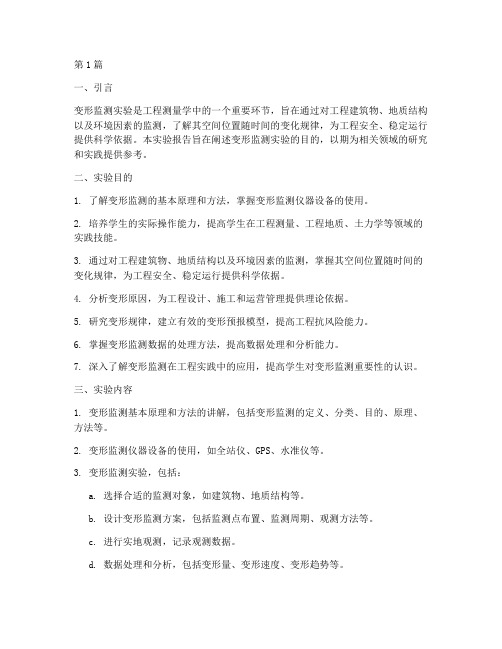 第1篇

一、引言

变形监测实验是工程测量学中的一个重要环节，旨在通过对工程建筑物、地质结构以及环境因素的监测，了解其空间位置随时间的变化规律，为工程安全、稳定运行提供科学依据。本实验报告旨在阐述变形监测实验的目的，以期为相关领域的研究和实践提供参考。

二、实验目的

1. 了解变形监测的基本原理和方法，掌握变形监测仪器设备的使用。

2. 培养学生的实际操作能力，提高学生在工程测量、工程地质、土力学等领域的实践技能。

3. 通过对工程建筑物、地质结构以及环境因素的监测，掌握其空间位置随时间的变化规律，为工程安全、稳定运行提供科学依据。

4. 分析变形原因，为工程设计、施工和运营管理提供理论依据。

5. 研究变形规律，建立有效的变形预报模型，提高工程抗风险能力。

6. 掌握变形监测数据的处理方法，提高数据处理和分析能力。

7. 深入了解变形监测在工程实践中的应用，提高学生对变形监测重要性的认识。

三、实验内容

1. 变形监测基本原理和方法的讲解，包括变形监测的定义、分类、目的、原理、方法等。

2. 变形监测仪器设备的使用，如全站仪、GPS、水准仪等。

3. 变形监测实验，包括：

a. 选择合适的监测对象，如建筑物、地质结构等。

b. 设计变形监测方案，包括监测点布置、监测周期、观测方法等。

c. 进行实地观测，记录观测数据。

d. 数据处理和分析，包括变形量、变形速度、变形趋势等。